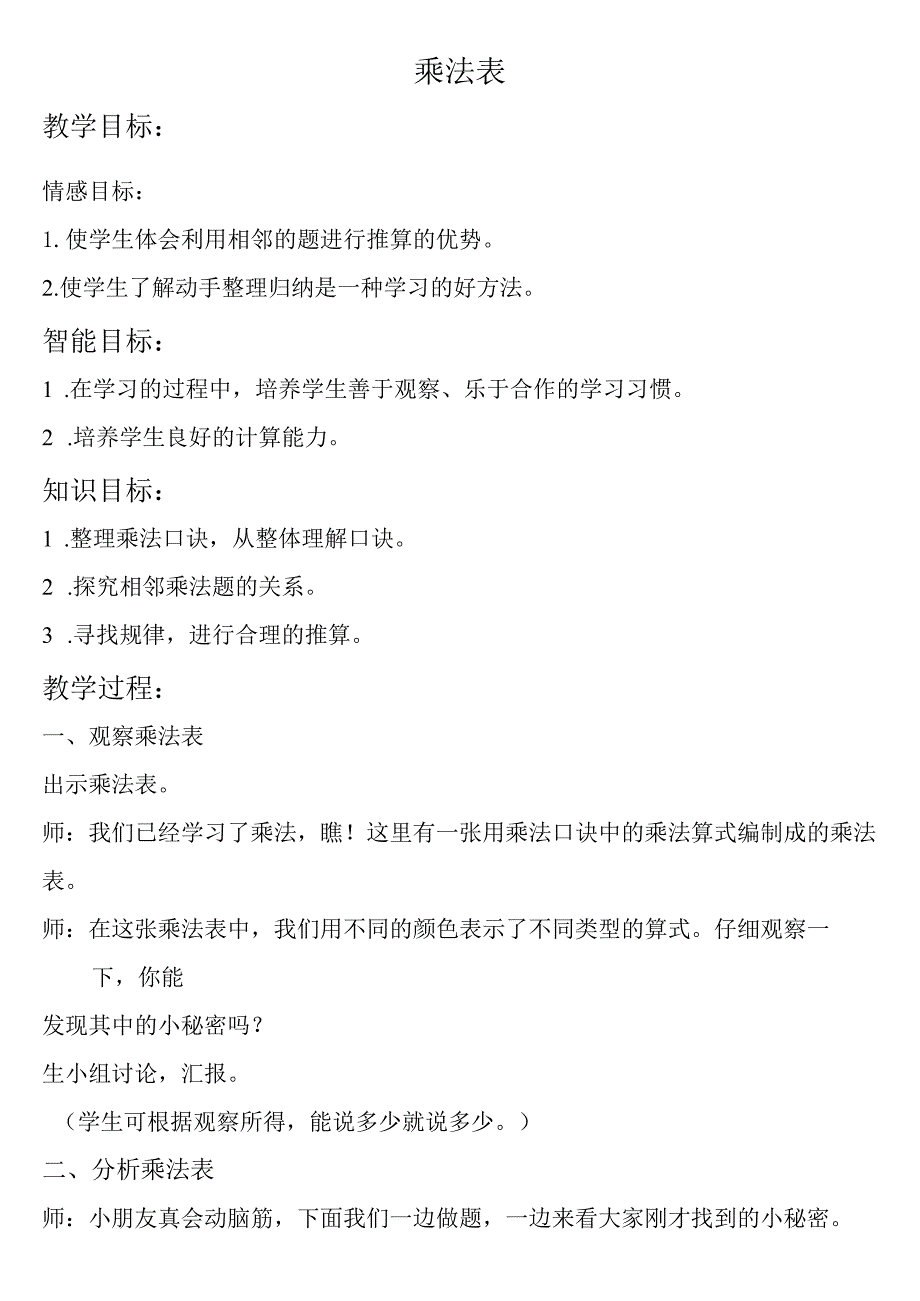 乘法表

教学目标：

情感目标：

1. 使学生体会利用相邻的题进行推算的优势。

2.使学生了解动手整理归纳是一种学习的好方法。

智能目标：

1 .在学习的过程中，培养学生善于观察、乐于合作的学习习惯。

2 .培养学生良好的计算能力。

知识目标：

1 .整理乘法口诀，从整体理解口诀。

2 .探究相邻乘法题的关系。

3 .寻找规律，进行合理的推算。

教学过程：

一、观察乘法表

出示乘法表。

师：我们已经学习了乘法，瞧！这里有一张用乘法口诀中的乘法算式编制成的乘法表。

师：在这张乘法表中，我们用不同的颜色表示了不同类型的算式。仔细观察一下，你能

发现其中的小秘密吗？

生小组讨论，汇报。

（学生可根据观察所得，能说多少就说多少。）

二、分析乘法表

师：小朋友真会动脑筋，下面我们一边做题，一边来看大家刚才找到的小秘密。